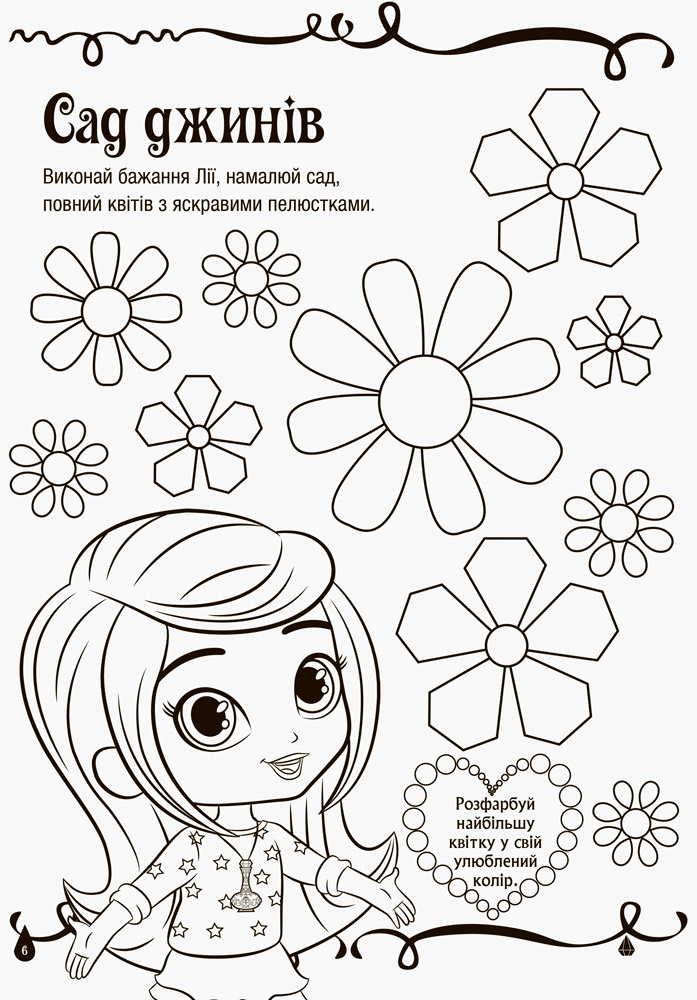 Сад джинів

Виконай бажання Лії, намалюй сад, повний квітів з яскравими пелюстками.

Розфарбуй найбільшу квітку у свій улюблений колір.

6